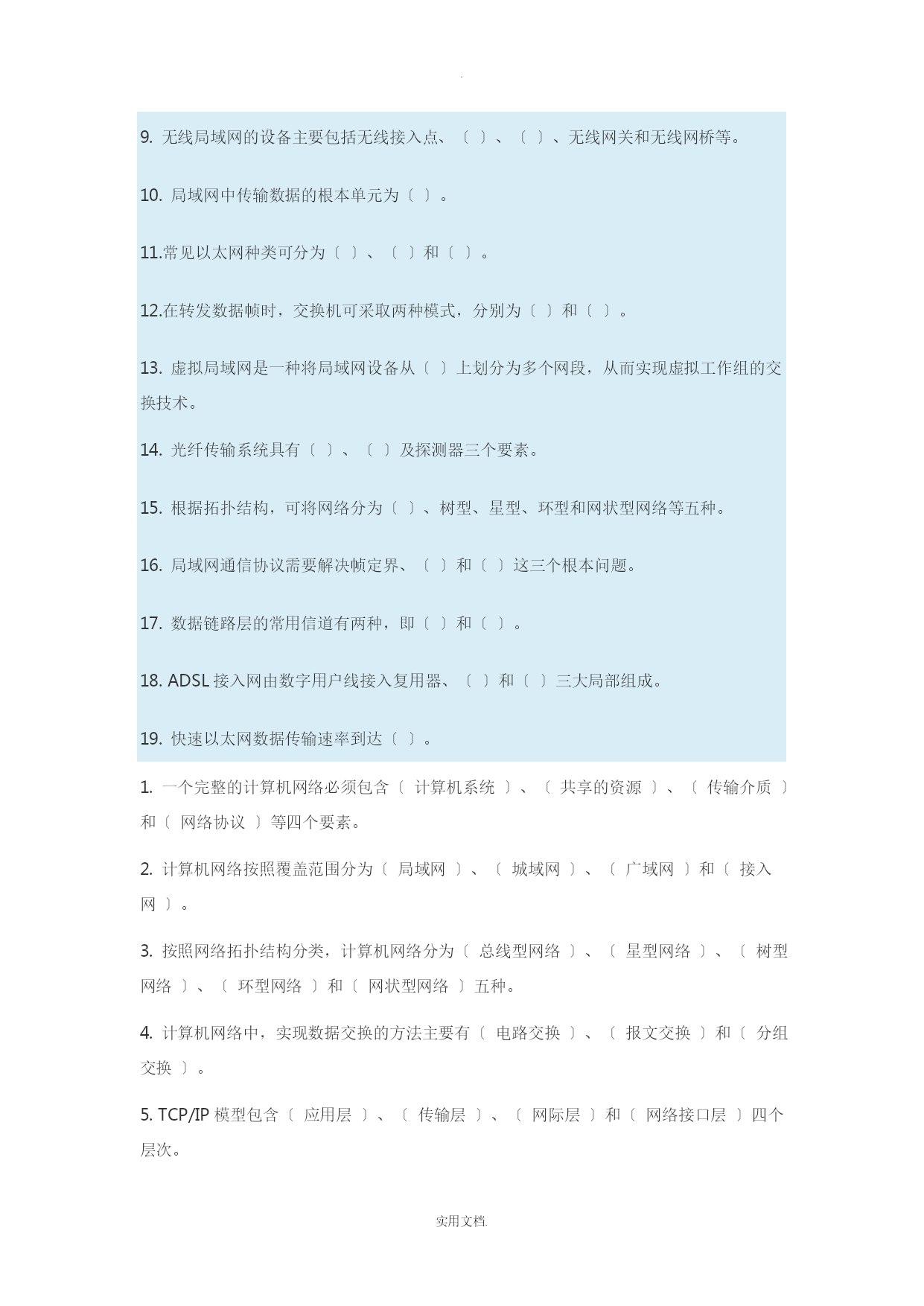 .

9. 无线局域网的设备主要包括无线接入点、〔 〕、〔 〕、无线网关和无线网桥等。

10. 局域网中传输数据的根本单元为〔 〕。

11.常见以太网种类可分为〔 〕、〔 〕和〔 〕。

12.在转发数据帧时，交换机可采取两种模式，分别为〔 〕和〔 〕。

13. 虚拟局域网是一种将局域网设备从〔 〕上划分为多个网段，从而实现虚拟工作组的交换技术。

14. 光纤传输系统具有〔 〕、〔 〕及探测器三个要素。

15. 根据拓扑结构，可将网络分为〔 〕、树型、星型、环型和网状型网络等五种。

16. 局域网通信协议需要解决帧定界、〔 〕和〔 〕这三个根本问题。

17. 数据链路层的常用信道有两种，即〔 〕和〔 〕。

18. ADSL 接入网由数字用户线接入复用器、〔 〕和〔 〕三大局部组成。

19. 快速以太网数据传输速率到达〔 〕。

1. 一个完整的计算机网络必须包含〔 计算机系统 〕、〔 共享的资源 〕、〔 传输介质 〕和〔 网络协议 〕等四个要素。

2. 计算机网络按照覆盖范围分为〔 局域网 〕、〔 城域网 〕、〔 广域网 〕和〔 接入网 〕。

3. 按照网络拓扑结构分类，计算机网络分为〔 总线型网络 〕、〔 星型网络 〕、〔 树型网络 〕、〔 环型网络 〕和〔 网状型网络 〕五种。

4. 计算机网络中，实现数据交换的方法主要有〔 电路交换 〕、〔 报文交换 〕和〔 分组交换 〕。

5. TCP/IP 模型包含〔 应用层 〕、〔 传输层 〕、〔 网际层 〕和〔 网络接口层 〕四个层次。

实用文档.